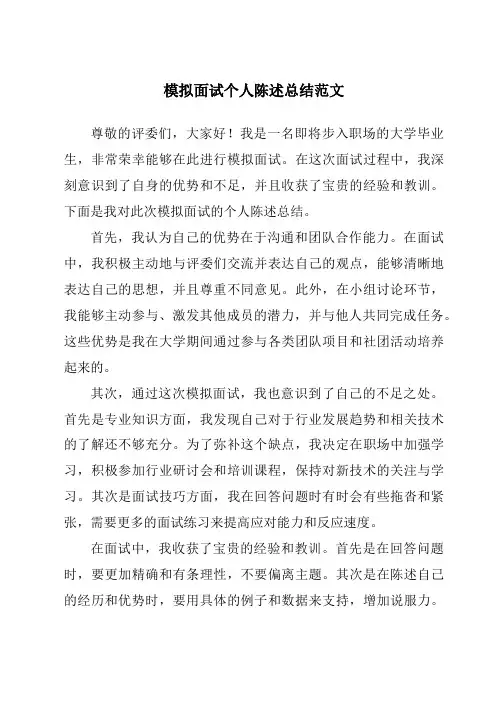 模拟面试个人陈述总结范文

尊敬的评委们，大家好！我是一名即将步入职场的大学毕业生，非常荣幸能够在此进行模拟面试。在这次面试过程中，我深刻意识到了自身的优势和不足，并且收获了宝贵的经验和教训。下面是我对此次模拟面试的个人陈述总结。

首先，我认为自己的优势在于沟通和团队合作能力。在面试中，我积极主动地与评委们交流并表达自己的观点，能够清晰地表达自己的思想，并且尊重不同意见。此外，在小组讨论环节，我能够主动参与、激发其他成员的潜力，并与他人共同完成任务。这些优势是我在大学期间通过参与各类团队项目和社团活动培养起来的。

其次，通过这次模拟面试，我也意识到了自己的不足之处。首先是专业知识方面，我发现自己对于行业发展趋势和相关技术的了解还不够充分。为了弥补这个缺点，我决定在职场中加强学习，积极参加行业研讨会和培训课程，保持对新技术的关注与学习。其次是面试技巧方面，我在回答问题时有时会有些拖沓和紧张，需要更多的面试练习来提高应对能力和反应速度。

在面试中，我收获了宝贵的经验和教训。首先是在回答问题时，要更加精确和有条理性，不要偏离主题。其次是在陈述自己的经历和优势时，要用具体的例子和数据来支持，增加说服力。